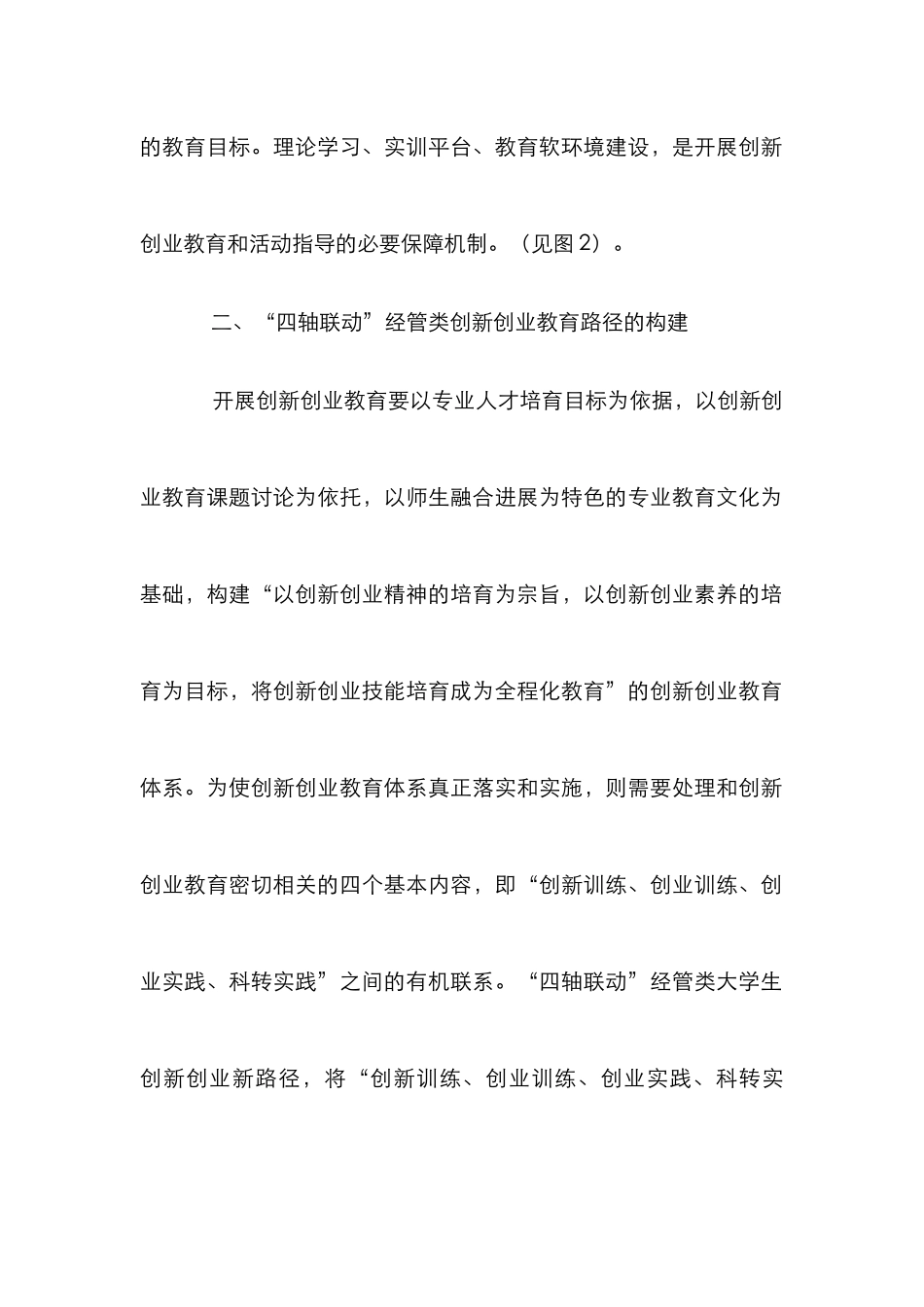 的教育目标。理论学习、实训平台、教育软环境建设，是开展创新创业教育和活动指导的必要保障机制。（见图2）。

二、“四轴联动”经管类创新创业教育路径的构建

开展创新创业教育要以专业人才培育目标为依据，以创新创业教育课题讨论为依托，以师生融合进展为特色的专业教育文化为基础，构建“以创新创业精神的培育为宗旨，以创新创业素养的培育为目标，将创新创业技能培育成为全程化教育”的创新创业教育体系。为使创新创业教育体系真正落实和实施，则需要处理和创新创业教育密切相关的四个基本内容，即“创新训练、创业训练、创业实践、科转实践”之间的有机联系。“四轴联动”经管类大学生创新创业新路径，将“创新训练、创业训练、创业实践、科转实